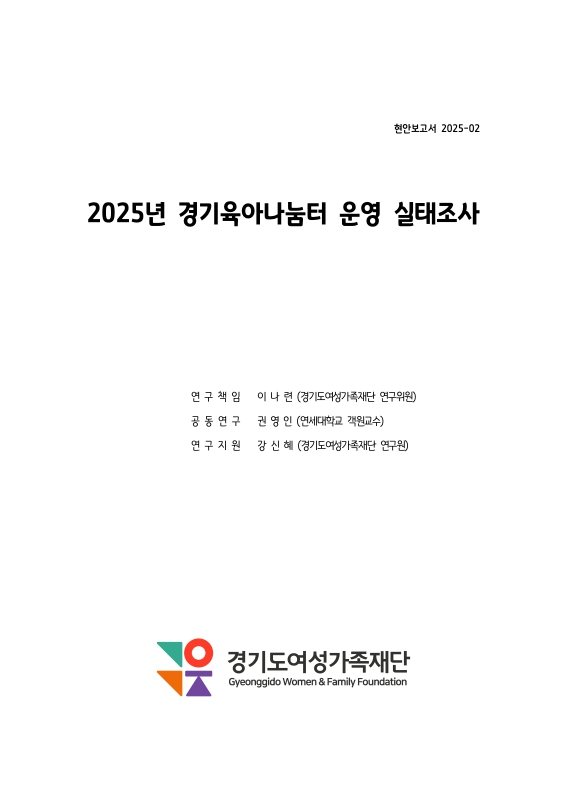 현안보고서 2025-02

2025년 경기육아나눔터 운영 실태조사

연 구 책 임 이 나 련 (경기도여성가족재단 연구위원)
공 동 연 구 권 영 인 (연세대학교 객원교수)
연 구 지 원 강 신 혜 (경기도여성가족재단 연구원)

경기도여성가족재단
Gyeonggido Women & Family Foundation